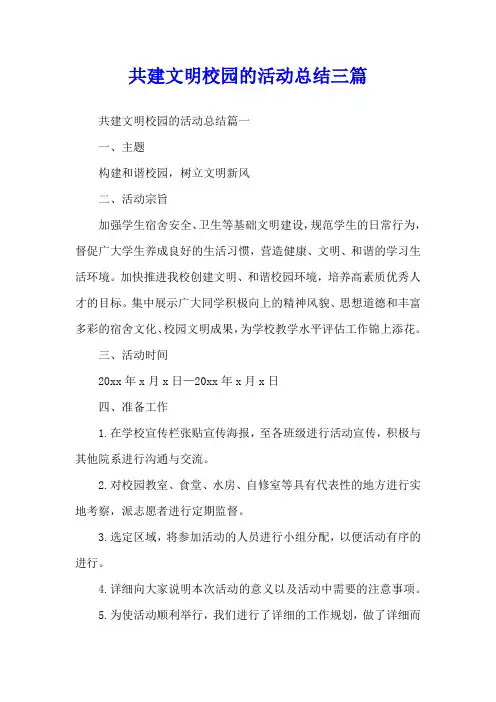 共建文明校园的活动总结三篇

共建文明校园的活动总结篇一

一、主题

构建和谐校园，树立文明新风

二、活动宗旨

加强学生宿舍安全、卫生等基础文明建设，规范学生的日常行为，督促广大学生养成良好的生活习惯，营造健康、文明、和谐的学习生活环境。加快推进我校创建文明、和谐校园环境，培养高素质优秀人才的目标。集中展示广大同学积极向上的精神风貌、思想道德和丰富多彩的宿舍文化、校园文明成果，为学校教学水平评估工作锦上添花。

三、活动时间

20xx 年 x 月 x 日—20xx 年 x 月 x 日

四、准备工作

1. 在学校宣传栏张贴宣传海报，至各班级进行活动宣传，积极与其他院系进行沟通与交流。

2. 对校园教室、食堂、水房、自修室等具有代表性的地方进行实地考察，派志愿者进行定期监督。

3. 选定区域，将参加活动的人员进行小组分配，以便活动有序的进行。

4. 详细向大家说明本次活动的意义以及活动中需要的注意事项。

5. 为使活动顺利举行，我们进行了详细的工作规划，做了详细而